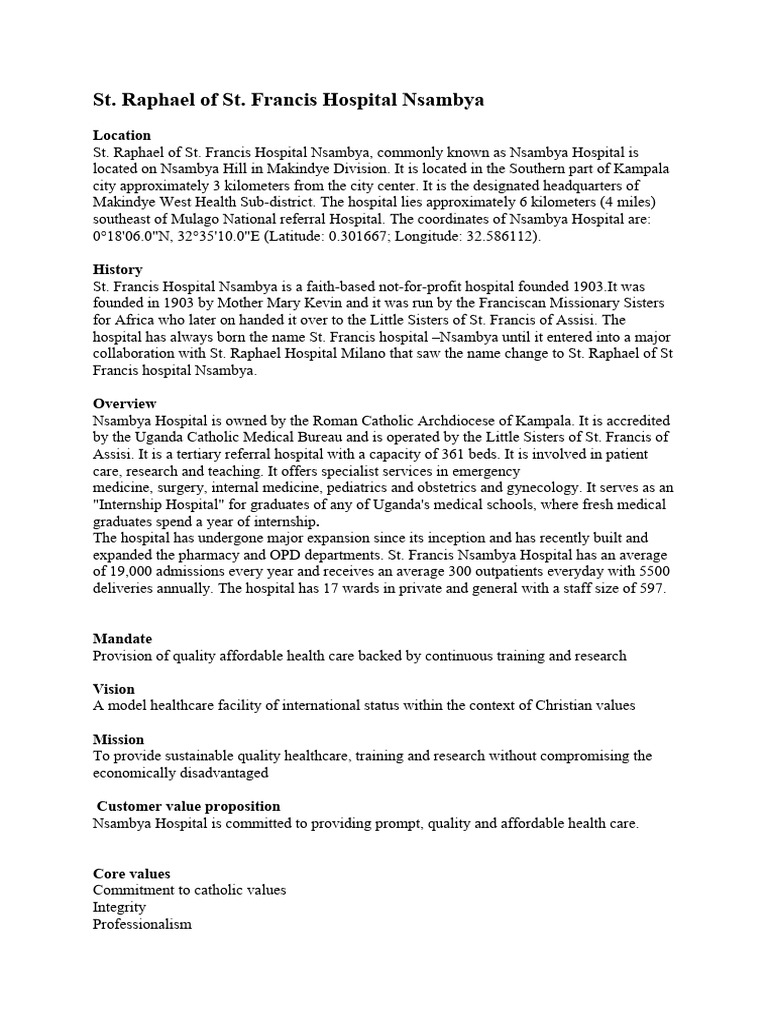 St. Raphael of St. Francis Hospital Nsambya

Location
St. Raphael of St. Francis Hospital Nsambya, commonly known as Nsambya Hospital is located on Nsambya Hill in Makindye Division. It is located in the Southern part of Kampala city approximately 3 kilometers from the city center. It is the designated headquarters of Makindye West Health Sub-district. The hospital lies approximately 6 kilometers (4 miles) southeast of Mulago National referral Hospital. The coordinates of Nsambya Hospital are: 0°18'06.0"N, 32°35'10.0"E (Latitude: 0.301667; Longitude: 32.586112).

History
St. Francis Hospital Nsambya is a faith-based not-for-profit hospital founded 1903.It was founded in 1903 by Mother Mary Kevin and it was run by the Franciscan Missionary Sisters for Africa who later on handed it over to the Little Sisters of St. Francis of Assisi. The hospital has always born the name St. Francis hospital –Nsambya until it entered into a major collaboration with St. Raphael Hospital Milano that saw the name change to St. Raphael of St Francis hospital Nsambya.

Overview
Nsambya Hospital is owned by the Roman Catholic Archdiocese of Kampala. It is accredited by the Uganda Catholic Medical Bureau and is operated by the Little Sisters of St. Francis of Assisi. It is a tertiary referral hospital with a capacity of 361 beds. It is involved in patient care, research and teaching. It offers specialist services in emergency medicine, surgery, internal medicine, pediatrics and obstetrics and gynecology. It serves as an "Internship Hospital" for graduates of any of Uganda's medical schools, where fresh medical graduates spend a year of internship.
The hospital has undergone major expansion since its inception and has recently built and expanded the pharmacy and OPD departments. St. Francis Nsambya Hospital has an average of 19,000 admissions every year and receives an average 300 outpatients everyday with 5500 deliveries annually. The hospital has 17 wards in private and general with a staff size of 597.

Mandate
Provision of quality affordable health care backed by continuous training and research

Vision
A model healthcare facility of international status within the context of Christian values

Mission
To provide sustainable quality healthcare, training and research without compromising the economically disadvantaged

Customer value proposition
Nsambya Hospital is committed to providing prompt, quality and affordable health care.

Core values
Commitment to catholic values
Integrity
Professionalism